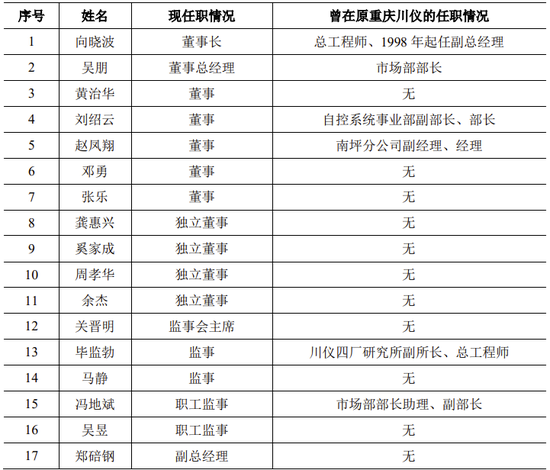 | 序号 | 姓名 | 现任职情况 | 曾在原重庆川仪的任职情况 |
|---|---|---|---|
| 1 | 向晓波 | 董事长 | 总工程师、1998 年起任副总经理 |
| 2 | 吴朋 | 董事总经理 | 市场部部长 |
| 3 | 黄治华 | 董事 | 无 |
| 4 | 刘绍云 | 董事 | 自控系统事业部副部长、部长 |
| 5 | 赵凤翔 | 董事 | 南坪分公司副经理、经理 |
| 6 | 邓勇 | 董事 | 无 |
| 7 | 张乐 | 董事 | 无 |
| 8 | 龚惠兴 | 独立董事 | 无 |
| 9 | 奚家成 | 独立董事 | 无 |
| 10 | 周孝华 | 独立董事 | 无 |
| 11 | 余杰 | 独立董事 | 无 |
| 12 | 关晋明 | 监事会主席 | 无 |
| 13 | 毕监勃 | 监事 | 川仪四厂研究所副所长、总工程师 |
| 14 | 马静 | 监事 | 无 |
| 15 | 冯地斌 | 职工监事 | 市场部部长助理、副部长 |
| 16 | 吴昱 | 职工监事 | 无 |
| 17 | 郑碚钢 | 副总经理 | 无 |